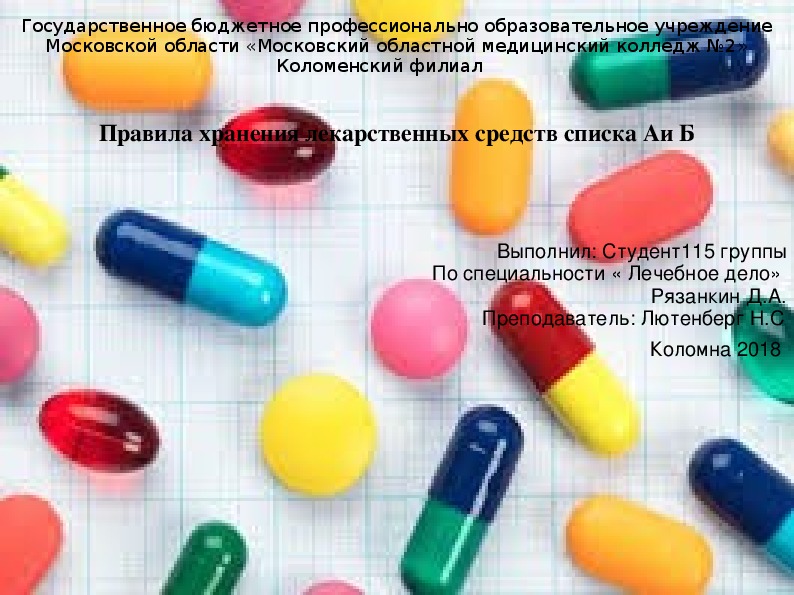 Государственное бюджетное профессионально образовательное учреждение Московской области «Московский областной медицинский колледж №2»
Коломенский филиал

Правила хранения лекарственных средств списка Аи Б

Выполнил: Студент115 группы
По специальности « Лечебное дело»
Рязанкин Д.А.
Преподаватель: Лютенберг Н.С

Коломна 2018